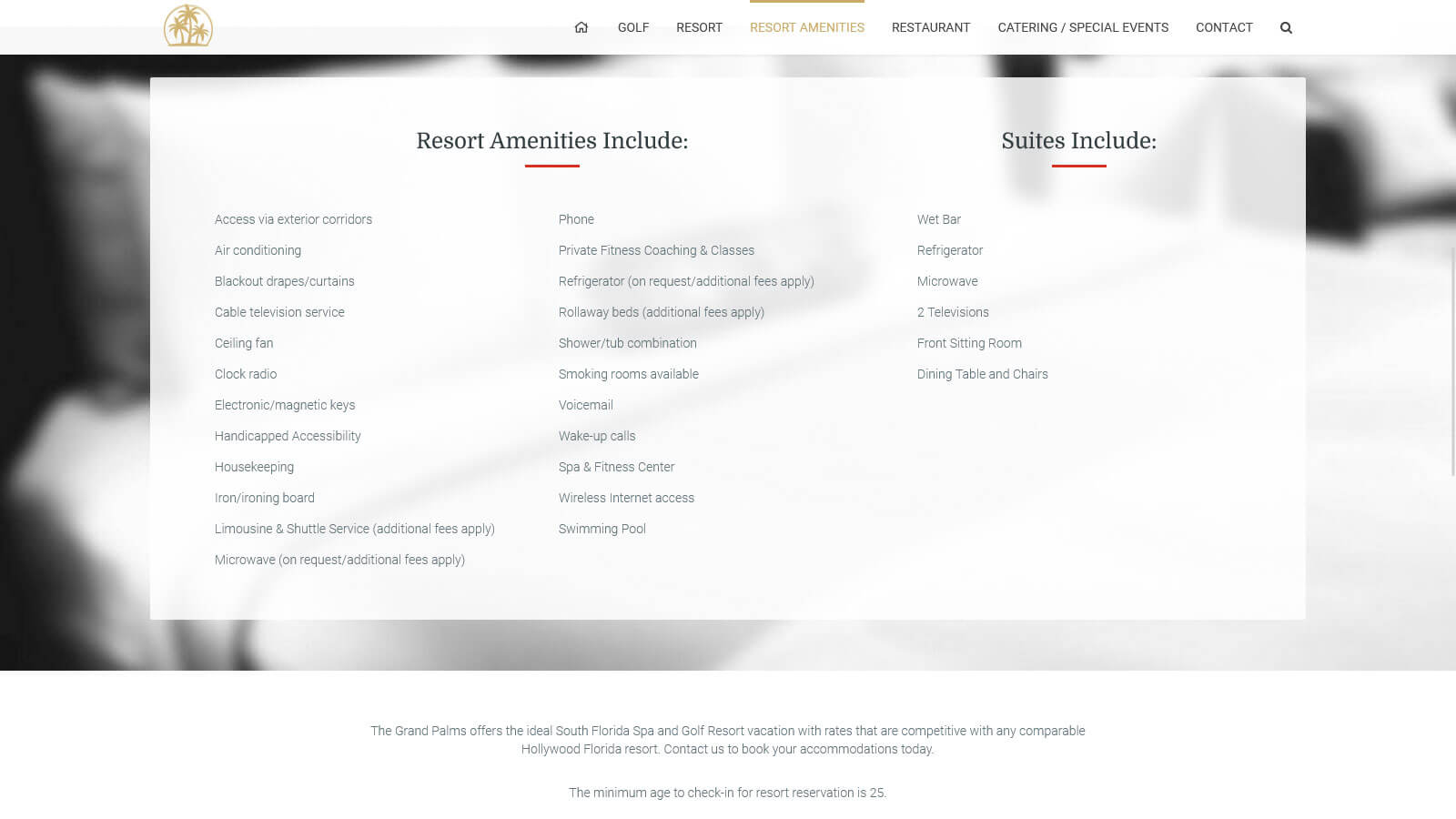 GOLF RESORT RESORT AMENITIES RESTAURANT CATERING / SPECIAL EVENTS CONTACT

Resort Amenities Include:

Access via exterior corridors
Air conditioning
Blackout drapes/curtains
Cable television service
Ceiling fan
Clock radio
Electronic/magnetic keys
Handicapped Accessibility
Housekeeping
Iron/ironing board
Limousine & Shuttle Service (additional fees apply)
Microwave (on request/additional fees apply)

Phone
Private Fitness Coaching & Classes
Refrigerator (on request/additional fees apply)
Rollaway beds (additional fees apply)
Shower/tub combination
Smoking rooms available
Voicemail
Wake-up calls
Spa & Fitness Center
Wireless Internet access
Swimming Pool

Suites Include:

Wet Bar
Refrigerator
Microwave
2 Televisions
Front Sitting Room
Dining Table and Chairs

The Grand Palms offers the ideal South Florida Spa and Golf Resort vacation with rates that are competitive with any comparable Hollywood Florida resort. Contact us to book your accommodations today.

The minimum age to check-in for resort reservation is 25.